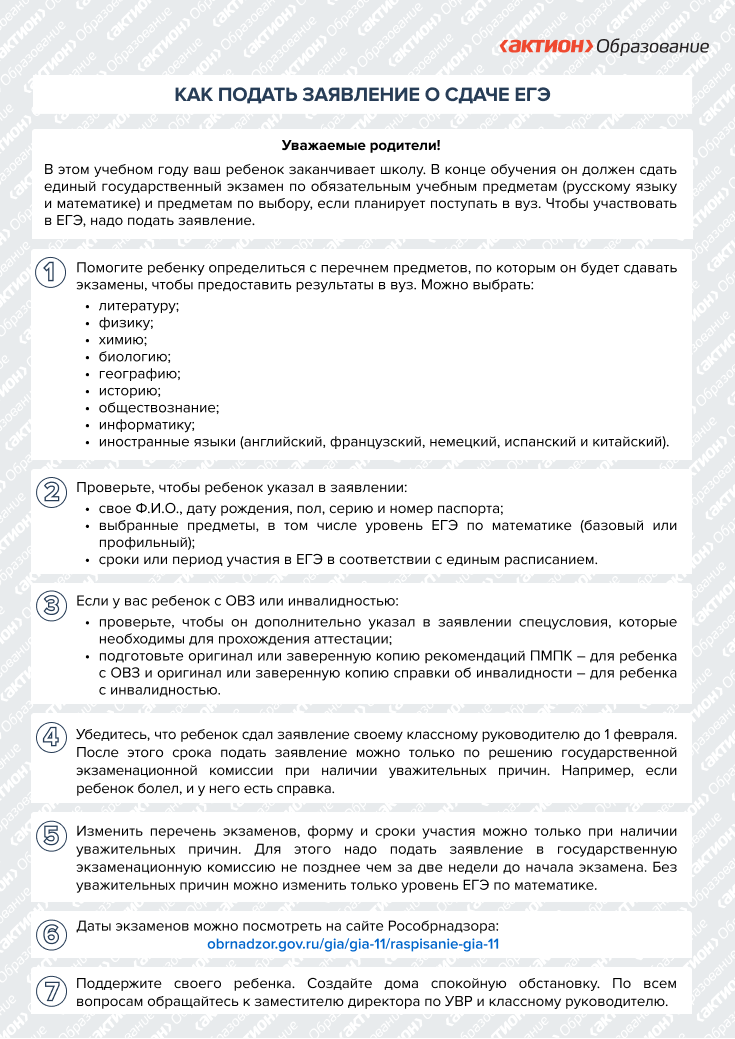 ‹АКТИОН› Образование

КАК ПОДАТЬ ЗАЯВЛЕНИЕ О СДАЧЕ ЕГЭ

Уважаемые родители!

В этом учебном году ваш ребенок заканчивает школу. В конце обучения он должен сдать единый государственный экзамен по обязательным учебным предметам (русскому языку и математике) и предметам по выбору, если планирует поступать в вуз. Чтобы участвовать в ЕГЭ, надо подать заявление.

1 Помогите ребенку определиться с перечнем предметов, по которым он будет сдавать экзамены, чтобы предоставить результаты в вуз. Можно выбрать:
• литературу;
• физику;
• химию;
• биологию;
• географию;
• историю;
• обществознание;
• информатику;
• иностранные языки (английский, французский, немецкий, испанский и китайский).

2 Проверьте, чтобы ребенок указал в заявлении:
• свое Ф.И.О., дату рождения, пол, серию и номер паспорта;
• выбранные предметы, в том числе уровень ЕГЭ по математике (базовый или профильный);
• сроки или период участия в ЕГЭ в соответствии с единым расписанием.

3 Если у вас ребенок с ОВЗ или инвалидностью:
• проверьте, чтобы он дополнительно указал в заявлении спецусловия, которые необходимы для прохождения аттестации;
• подготовьте оригинал или заверенную копию рекомендаций ПМПК – для ребенка с ОВЗ и оригинал или заверенную копию справки об инвалидности – для ребенка с инвалидностью.

4 Убедитесь, что ребенок сдал заявление своему классному руководителю до 1 февраля. После этого срока подать заявление можно только по решению государственной экзаменационной комиссии при наличии уважительных причин. Например, если ребенок болел, и у него есть справка.

5 Изменить перечень экзаменов, форму и сроки участия можно только при наличии уважительных причин. Для этого надо подать заявление в государственную экзаменационную комиссию не позднее чем за две недели до начала экзамена. Без уважительных причин можно изменить только уровень ЕГЭ по математике.

6 Даты экзаменов можно посмотреть на сайте Рособрнадзора:
obrnadzor.gov.ru/gia/gia-11/raspisanie-gia-11

7 Поддержите своего ребенка. Создайте дома спокойную обстановку. По всем вопросам обращайтесь к заместителю директора по УВР и классному руководителю.